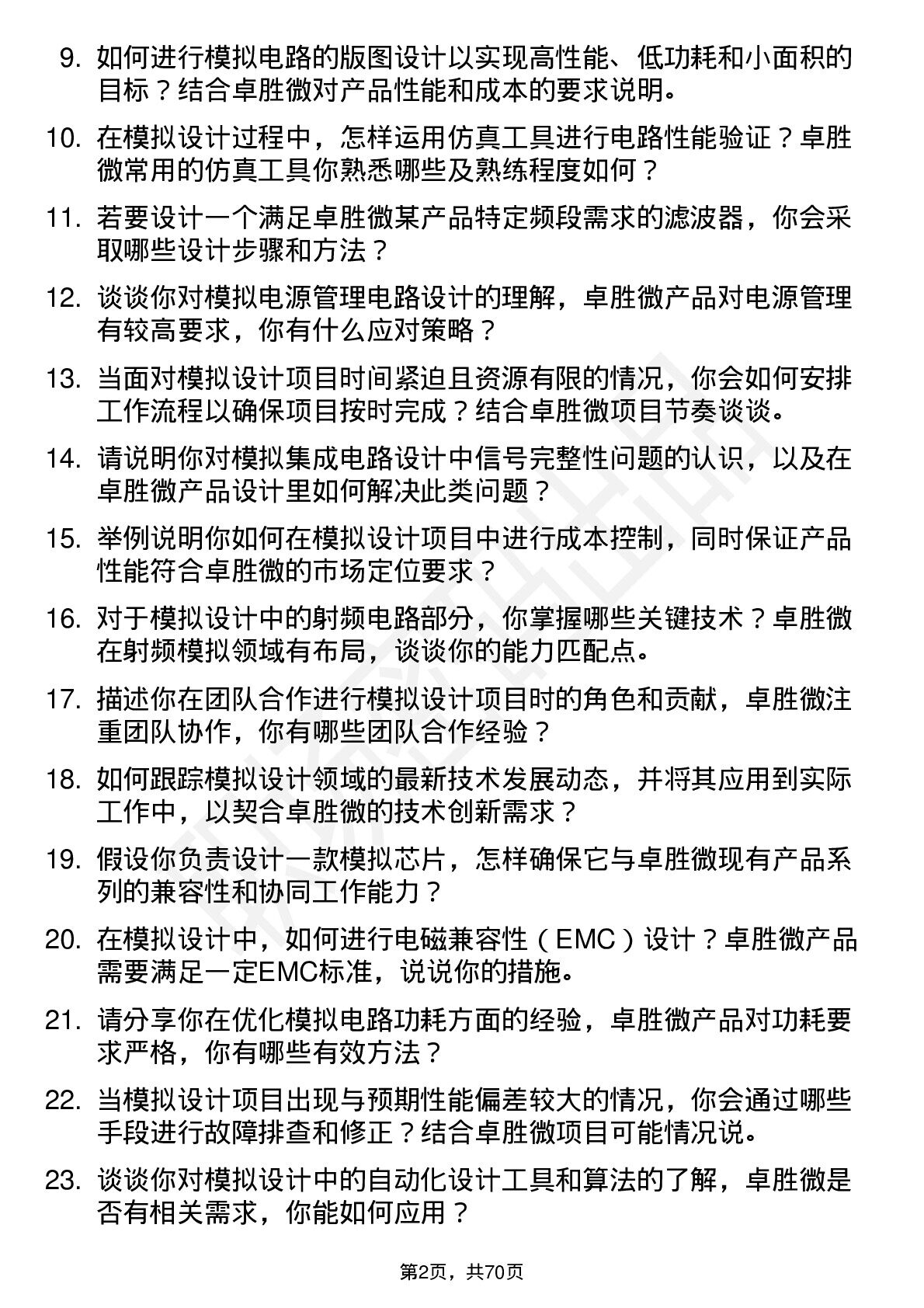 9. 如何进行模拟电路的版图设计以实现高性能、低功耗和小面积的目标？结合卓胜微对产品性能和成本的要求说明。

10. 在模拟设计过程中，怎样运用仿真工具进行电路性能验证？卓胜微常用的仿真工具你熟悉哪些及熟练程度如何？

11. 若要设计一个满足卓胜微某产品特定频段需求的滤波器，你会采取哪些设计步骤和方法？

12. 谈谈你对模拟电源管理电路设计的理解，卓胜微产品对电源管理有较高要求，你有什么应对策略？

13. 当面对模拟设计项目时间紧迫且资源有限的情况，你会如何安排工作流程以确保项目按时完成？结合卓胜微项目节奏谈谈。

14. 请说明你对模拟集成电路设计中信号完整性问题的认识，以及在卓胜微产品设计里如何解决此类问题？

15. 举例说明你如何在模拟设计项目中进行成本控制，同时保证产品性能符合卓胜微的市场定位要求？

16. 对于模拟设计中的射频电路部分，你掌握哪些关键技术？卓胜微在射频模拟领域有布局，谈谈你的能力匹配点。

17. 描述你在团队合作进行模拟设计项目时的角色和贡献，卓胜微注重团队协作，你有哪些团队合作经验？

18. 如何跟踪模拟设计领域的最新技术发展动态，并将其应用到实际工作中，以契合卓胜微的技术创新需求？

19. 假设你负责设计一款模拟芯片，怎样确保它与卓胜微现有产品系列的兼容性和协同工作能力？

20. 在模拟设计中，如何进行电磁兼容性（EMC）设计？卓胜微产品需要满足一定EMC标准，说说你的措施。

21. 请分享你在优化模拟电路功耗方面的经验，卓胜微产品对功耗要求严格，你有哪些有效方法？

22. 当模拟设计项目出现与预期性能偏差较大的情况，你会通过哪些手段进行故障排查和修正？结合卓胜微项目可能情况说。

23. 谈谈你对模拟设计中的自动化设计工具和算法的了解，卓胜微是否有相关需求，你能如何应用？

第2页，共70页